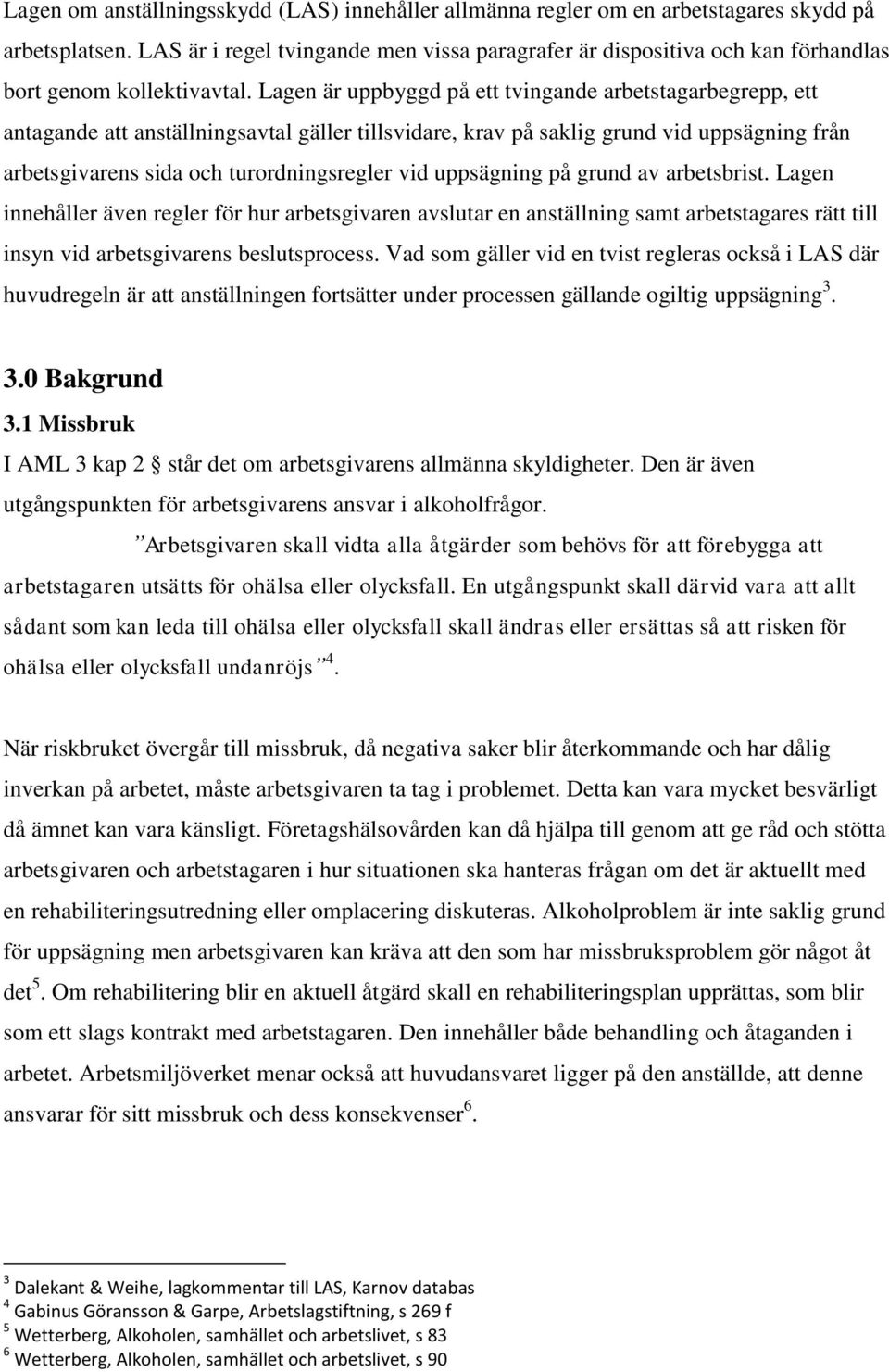 Lagen om anställningsskydd (LAS) innehåller allmänna regler om en arbetstagares skydd på arbetsplatsen. LAS är i regel tvingande men vissa paragrafer är dispositiva och kan förhandlas bort genom kollektivavtal. Lagen är uppbyggd på ett tvingande arbetstagarbegrepp, ett antagande att anställningsavtal gäller tillsvidare, krav på saklig grund vid uppsägning från arbetsgivarens sida och turordningsregler vid uppsägning på grund av arbetsbrist. Lagen innehåller även regler för hur arbetsgivaren avslutar en anställning samt arbetstagares rätt till insyn vid arbetsgivarens beslutsprocess. Vad som gäller vid en tvist regleras också i LAS där huvudregeln är att anställningen fortsätter under processen gällande ogiltig uppsägning$^3$.

3.0 Bakgrund

3.1 Missbruk

I AML 3 kap 2 § står det om arbetsgivarens allmänna skyldigheter. Den är även utgångspunkten för arbetsgivarens ansvar i alkoholfrågor.

”Arbetsgivaren skall vidta alla åtgärder som behövs för att förebygga att arbetstagaren utsätts för ohälsa eller olycksfall. En utgångspunkt skall därvid vara att allt sådant som kan leda till ohälsa eller olycksfall skall ändras eller ersättas så att risken för ohälsa eller olycksfall undanröjs”$^4$.

När riskbruket övergår till missbruk, då negativa saker blir återkommande och har dålig inverkan på arbetet, måste arbetsgivaren ta tag i problemet. Detta kan vara mycket besvärligt då ämnet kan vara känsligt. Företagshälsovården kan då hjälpa till genom att ge råd och stötta arbetsgivaren och arbetstagaren i hur situationen ska hanteras frågan om det är aktuellt med en rehabiliteringsutredning eller omplacering diskuteras. Alkoholproblem är inte saklig grund för uppsägning men arbetsgivaren kan kräva att den som har missbruksproblem gör något åt det$^5$. Om rehabilitering blir en aktuell åtgärd skall en rehabiliteringsplan upprättas, som blir som ett slags kontrakt med arbetstagaren. Den innehåller både behandling och åtaganden i arbetet. Arbetsmiljöverket menar också att huvudansvaret ligger på den anställde, att denne ansvarar för sitt missbruk och dess konsekvenser$^6$.

$^3$ Dalekant & Weihe, lagkommentar till LAS, Karnov databas
$^4$ Gabinus Göransson & Garpe, Arbetslagstiftning, s 269 f
$^5$ Wetterberg, Alkoholen, samhället och arbetslivet, s 83
$^6$ Wetterberg, Alkoholen, samhället och arbetslivet, s 90